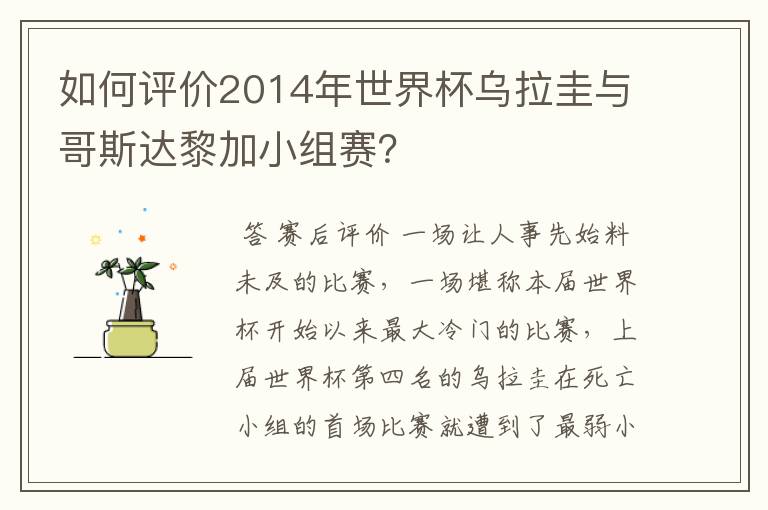 如何评价2014年世界杯乌拉圭与哥斯达黎加小组赛?

答 赛后评价 一场让人事先始料未及的比赛，一场堪称本届世界杯开始以来最大冷门的比赛，上届世界杯第四名的乌拉圭在死亡小组的首场比赛就遭到了最弱小